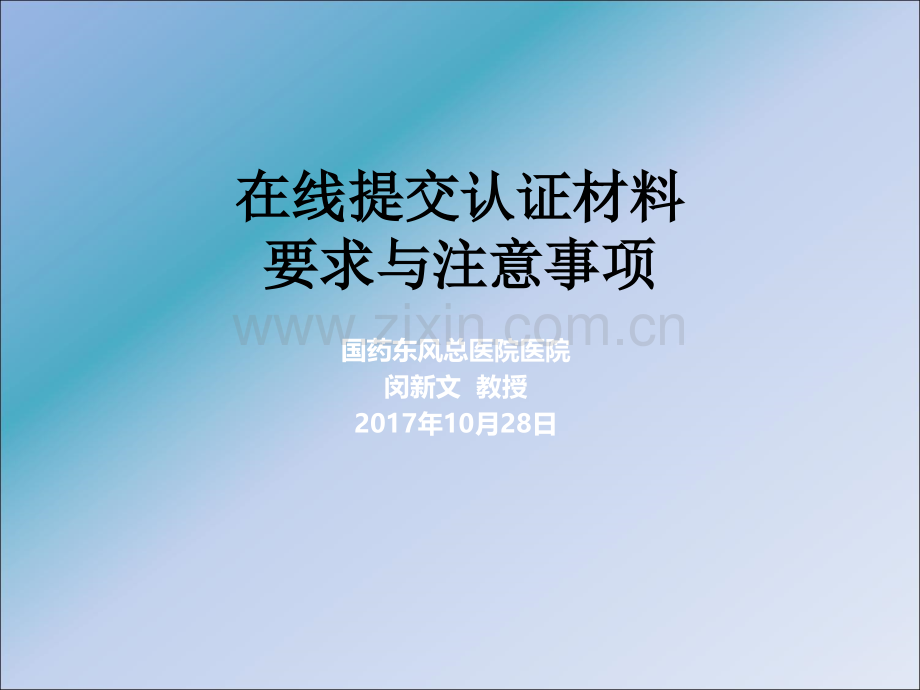 在线提交认证材料
要求与注意事项

www.zixin.com.cn

国药东风总医院医院
闵新文 教授
2017年10月28日